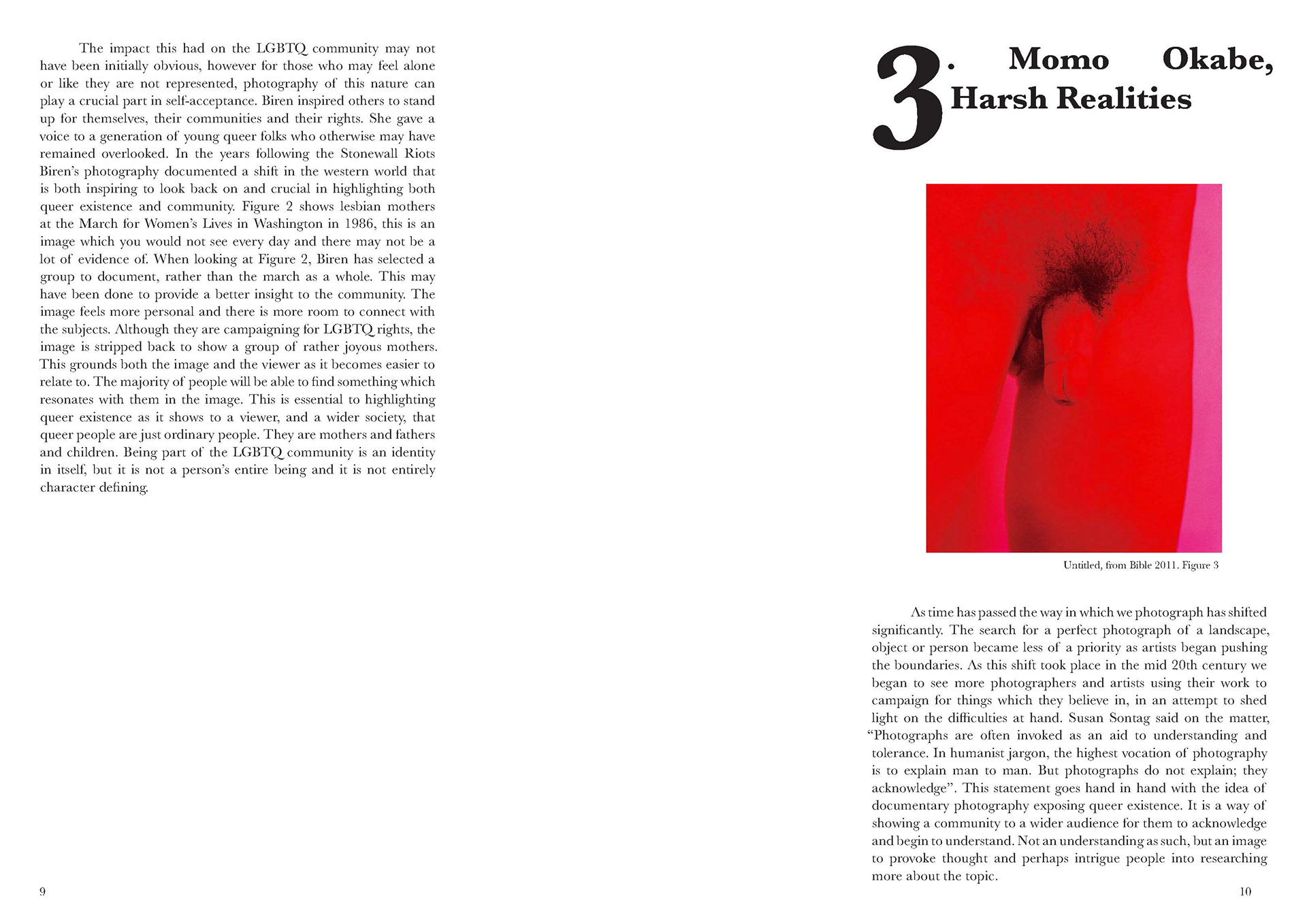 The impact this had on the LGBTQ community may not have been initially obvious, however for those who may feel alone or like they are not represented, photography of this nature can play a crucial part in self-acceptance. Biren inspired others to stand up for themselves, their communities and their rights. She gave a voice to a generation of young queer folks who otherwise may have remained overlooked. In the years following the Stonewall Riots Biren's photography documented a shift in the western world that is both inspiring to look back on and crucial in highlighting both queer existence and community. Figure 2 shows lesbian mothers at the March for Women's Lives in Washington in 1986, this is an image which you would not see every day and there may not be a lot of evidence of. When looking at Figure 2, Biren has selected a group to document, rather than the march as a whole. This may have been done to provide a better insight to the community. The image feels more personal and there is more room to connect with the subjects. Although they are campaigning for LGBTQ rights, the image is stripped back to show a group of rather joyous mothers. This grounds both the image and the viewer as it becomes easier to relate to. The majority of people will be able to find something which resonates with them in the image. This is essential to highlighting queer existence as it shows to a viewer, and a wider society, that queer people are just ordinary people. They are mothers and fathers and children. Being part of the LGBTQ community is an identity in itself, but it is not a person's entire being and it is not entirely character defining.

9

3. Momo Okabe, Harsh Realities

Untitled, from Bible 2011. Figure 3

As time has passed the way in which we photograph has shifted significantly. The search for a perfect photograph of a landscape, object or person became less of a priority as artists began pushing the boundaries. As this shift took place in the mid 20th century we began to see more photographers and artists using their work to campaign for things which they believe in, in an attempt to shed light on the difficulties at hand. Susan Sontag said on the matter, "Photographs are often invoked as an aid to understanding and tolerance. In humanist jargon, the highest vocation of photography is to explain man to man. But photographs do not explain; they acknowledge". This statement goes hand in hand with the idea of documentary photography exposing queer existence. It is a way of showing a community to a wider audience for them to acknowledge and begin to understand. Not an understanding as such, but an image to provoke thought and perhaps intrigue people into researching more about the topic.

10